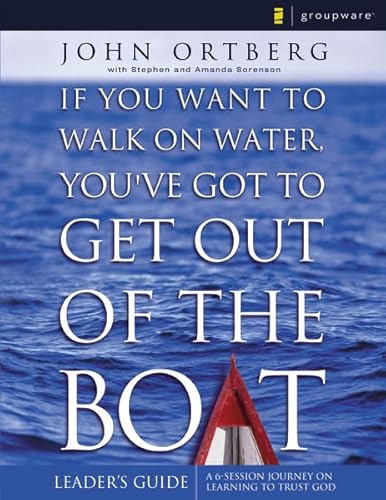 groupware™

JOHN ORTBERG
with Stephen and Amanda Sorenson

IF YOU WANT TO WALK ON WATER, YOU'VE GOT TO GET OUT OF THE BOAT

LEADER'S GUIDE

A 6-SESSION JOURNEY ON LEARNING TO TRUST GOD